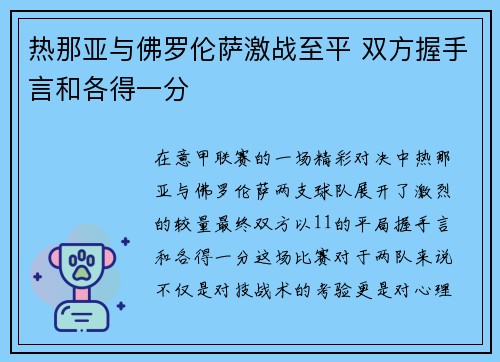 热那亚与佛罗伦萨激战至平 双方握手言和各得一分

在意甲联赛的一场精彩对决中热那亚与佛罗伦萨两支球队展开了激烈的较量最终双方以11的平局握手言和各得一分这场比赛对于两队来说不仅是对技战术的考验更是对心理